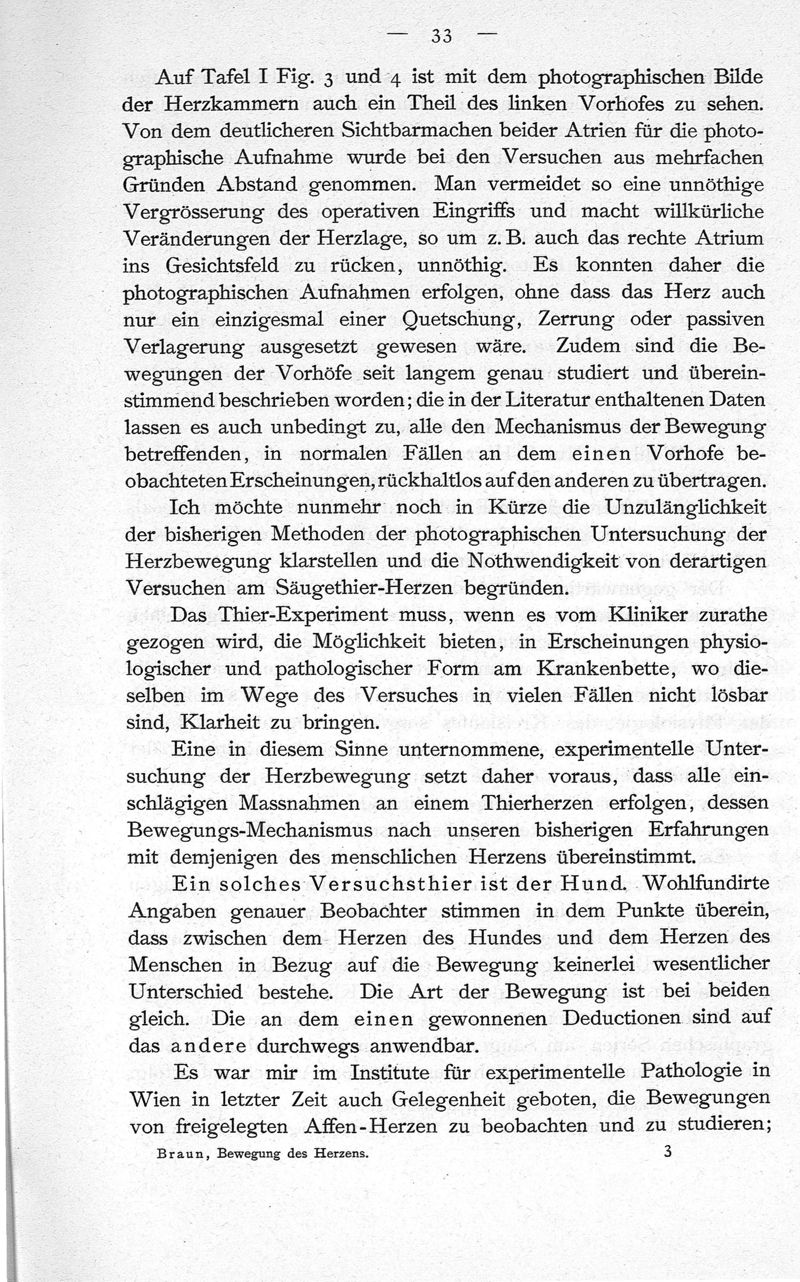 — 33 —

Auf Tafel I Fig. 3 und 4 ist mit dem photographischen Bilde der Herzkammern auch ein Theil des linken Vorhofes zu sehen. Von dem deutlicheren Sichtbarmachen beider Atrien für die photographische Aufnahme wurde bei den Versuchen aus mehrfachen Gründen Abstand genommen. Man vermeidet so eine unnöthige Vergrösserung des operativen Eingriffs und macht willkürliche Veränderungen der Herzlage, so um z. B. auch das rechte Atrium ins Gesichtsfeld zu rücken, unnöthig. Es konnten daher die photographischen Aufnahmen erfolgen, ohne dass das Herz auch nur ein einzigesmal einer Quetschung, Zerrung oder passiven Verlagerung ausgesetzt gewesen wäre. Zudem sind die Bewegungen der Vorhöfe seit langem genau studiert und übereinstimmend beschrieben worden; die in der Literatur enthaltenen Daten lassen es auch unbedingt zu, alle den Mechanismus der Bewegung betreffenden, in normalen Fällen an dem einen Vorhofe beobachteten Erscheinungen, rückhaltlos auf den anderen zu übertragen.

Ich möchte nunmehr noch in Kürze die Unzulänglichkeit der bisherigen Methoden der photographischen Untersuchung der Herzbewegung klarstellen und die Nothwendigkeit von derartigen Versuchen am Säugethier-Herzen begründen.

Das Thier-Experiment muss, wenn es vom Kliniker zurathe gezogen wird, die Möglichkeit bieten, in Erscheinungen physiologischer und pathologischer Form am Krankenbette, wo dieselben im Wege des Versuches in vielen Fällen nicht lösbar sind, Klarheit zu bringen.

Eine in diesem Sinne unternommene, experimentelle Untersuchung der Herzbewegung setzt daher voraus, dass alle einschlägigen Massnahmen an einem Thierherzen erfolgen, dessen Bewegungs-Mechanismus nach unseren bisherigen Erfahrungen mit demjenigen des menschlichen Herzens übereinstimmt.

Ein solches Versuchsthier ist der Hund. Wohlfundirte Angaben genauer Beobachter stimmen in dem Punkte überein, dass zwischen dem Herzen des Hundes und dem Herzen des Menschen in Bezug auf die Bewegung keinerlei wesentlicher Unterschied bestehe. Die Art der Bewegung ist bei beiden gleich. Die an dem einen gewonnenen Deductionen sind auf das andere durchwegs anwendbar.

Es war mir im Institute für experimentelle Pathologie in Wien in letzter Zeit auch Gelegenheit geboten, die Bewegungen von freigelegten Affen-Herzen zu beobachten und zu studieren;

Braun, Bewegung des Herzens. 3